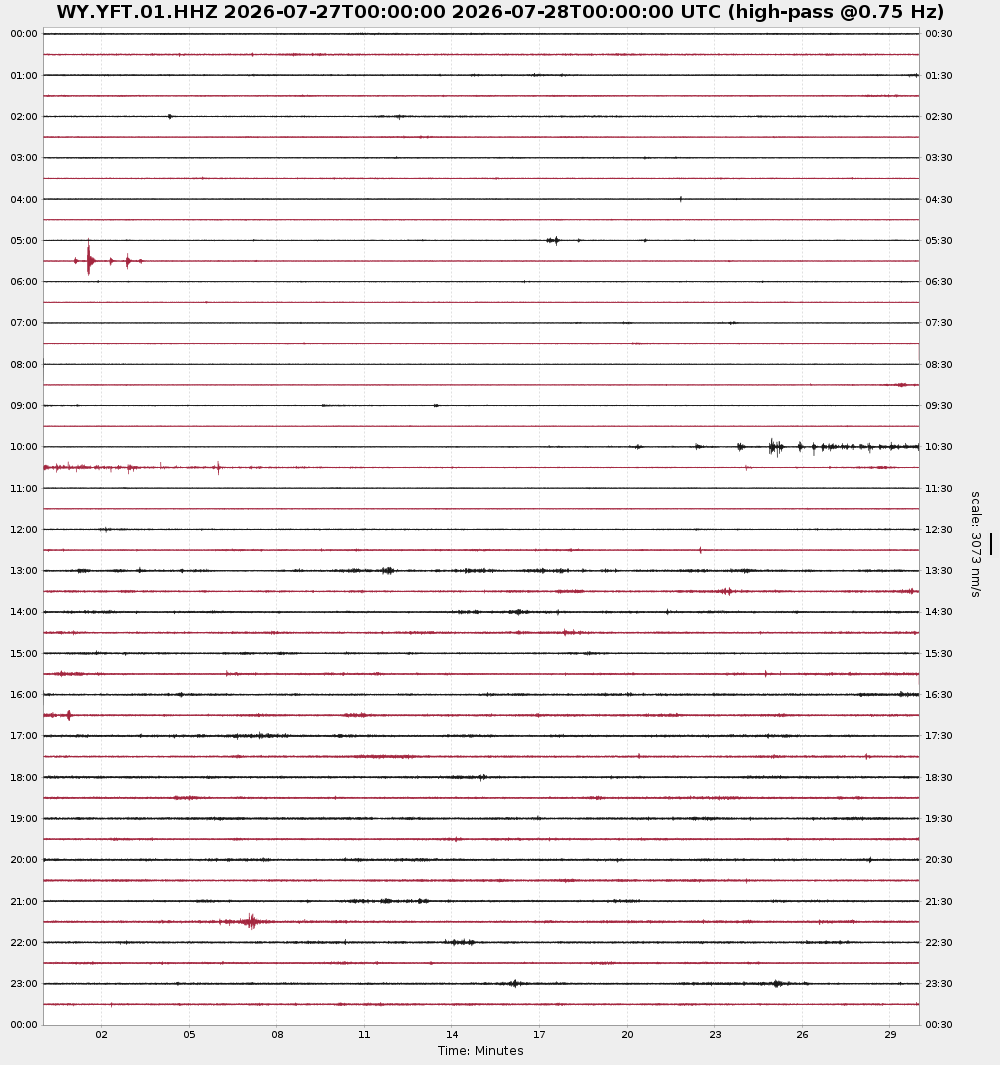 WY.YFT.01.HHZ 2026-07-27T00:00:00 2026-07-28T00:00:00 UTC (high-pass @0.75 Hz)

00:00
01:00
02:00
03:00
04:00
05:00
06:00
07:00
08:00
09:00
10:00
11:00
12:00
13:00
14:00
15:00
16:00
17:00
18:00
19:00
20:00
21:00
22:00
23:00
00:00

00:30
01:30
02:30
03:30
04:30
05:30
06:30
07:30
08:30
09:30
10:30
11:30
12:30
13:30
14:30
15:30
16:30
17:30
18:30
19:30
20:30
21:30
22:30
23:30
00:30

scale: 3073 nm/s

02 05 08 11 14 17 20 23 26 29
Time: Minutes